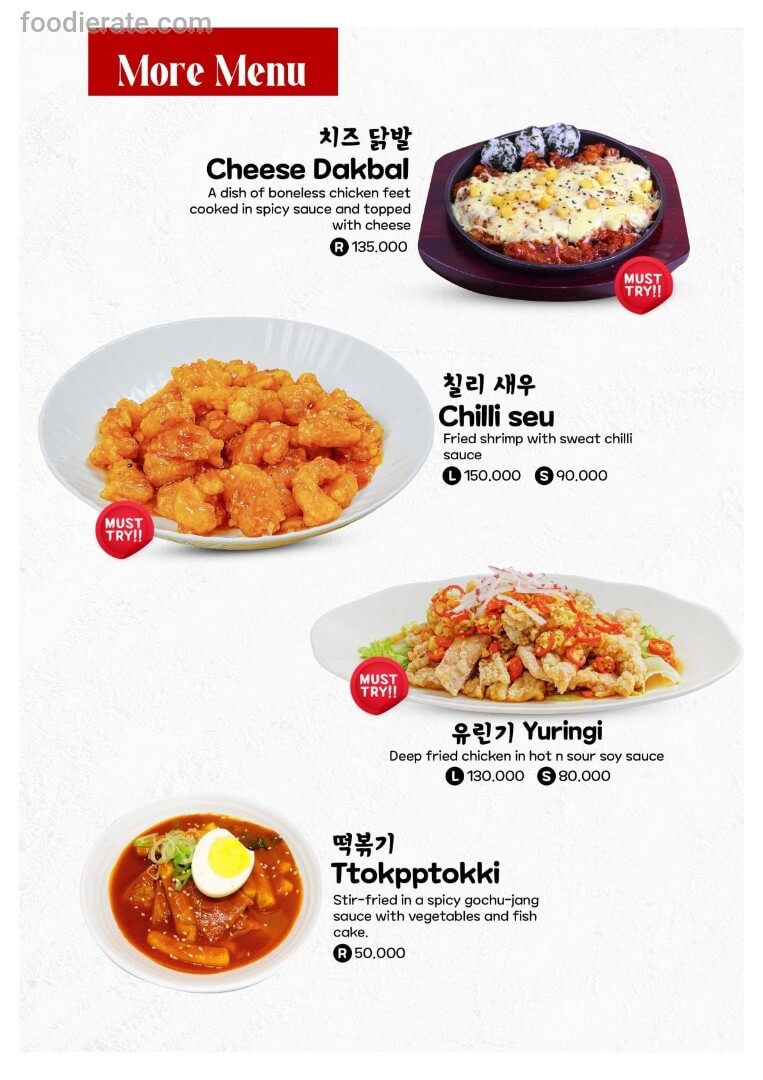 More Menu

치즈 닭발
Cheese Dakbal
A dish of boneless chicken feet cooked in spicy sauce and topped with cheese
R 135.000

MUST TRY!!

칠리 새우
Chilli seu
Fried shrimp with sweat chilli sauce
L 150.000 S 90.000

MUST TRY!!

MUST TRY!!

유린기 Yuringi
Deep fried chicken in hot n sour soy sauce
L 130.000 S 80.000

떡볶기
Ttokpptokki
Stir-fried in a spicy gochu-jang sauce with vegetables and fish cake.
R 50.000

foodierate.com